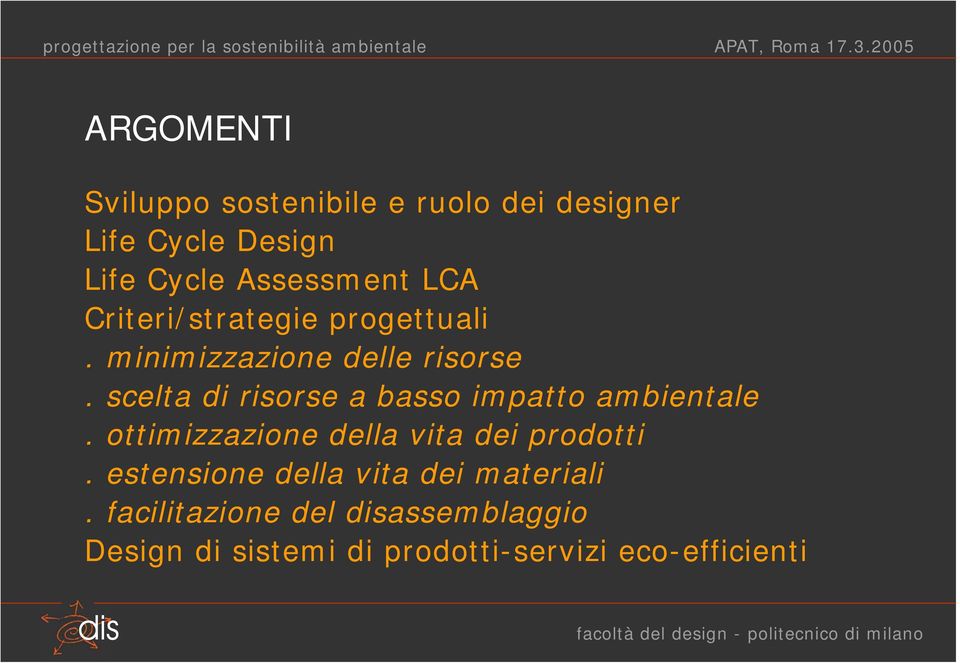 progettazione per la sostenibilità ambientale

APAT, Roma 17.3.2005

ARGOMENTI

Sviluppo sostenibile e ruolo dei designer
Life Cycle Design
Life Cycle Assessment LCA
Criteri/strategie progettuali
. minimizzazione delle risorse
. scelta di risorse a basso impatto ambientale
. ottimizzazione della vita dei prodotti
. estensione della vita dei materiali
. facilitazione del disassemblaggio
Design di sistemi di prodotti-servizi eco-efficienti

dis

facoltà del design - politecnico di milano